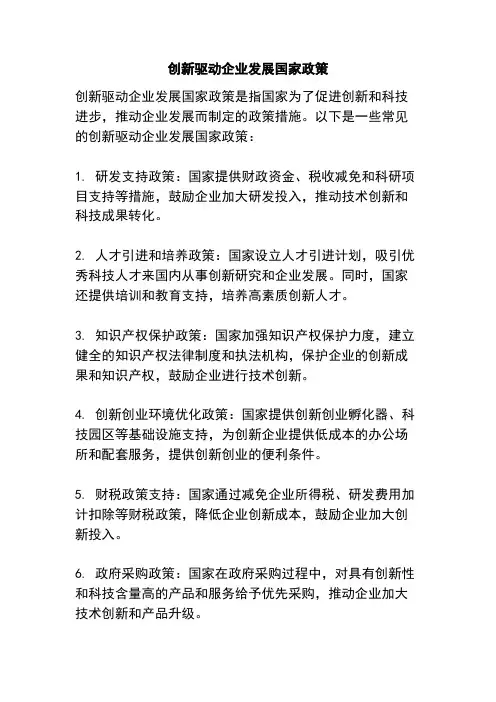 创新驱动企业发展国家政策

创新驱动企业发展国家政策是指国家为了促进创新和科技进步，推动企业发展而制定的政策措施。以下是一些常见的创新驱动企业发展国家政策：

1. 研发支持政策：国家提供财政资金、税收减免和科研项目支持等措施，鼓励企业加大研发投入，推动技术创新和科技成果转化。

2. 人才引进和培养政策：国家设立人才引进计划，吸引优秀科技人才来国内从事创新研究和企业发展。同时，国家还提供培训和教育支持，培养高素质创新人才。

3. 知识产权保护政策：国家加强知识产权保护力度，建立健全的知识产权法律制度和执法机构，保护企业的创新成果和知识产权，鼓励企业进行技术创新。

4. 创新创业环境优化政策：国家提供创新创业孵化器、科技园区等基础设施支持，为创新企业提供低成本的办公场所和配套服务，提供创新创业的便利条件。

5. 财税政策支持：国家通过减免企业所得税、研发费用加计扣除等财税政策，降低企业创新成本，鼓励企业加大创新投入。

6. 政府采购政策：国家在政府采购过程中，对具有创新性和科技含量高的产品和服务给予优先采购，推动企业加大技术创新和产品升级。